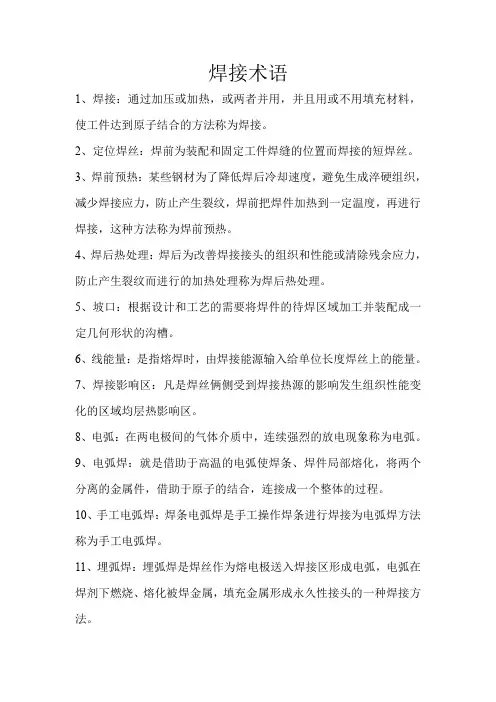 焊接术语

1、焊接：通过加压或加热，或两者并用，并且用或不用填充材料，使工件达到原子结合的方法称为焊接。

2、定位焊丝：焊前为装配和固定工件焊缝的位置而焊接的短焊丝。

3、焊前预热：某些钢材为了降低焊后冷却速度，避免生成淬硬组织，减少焊接应力，防止产生裂纹，焊前把焊件加热到一定温度，再进行焊接，这种方法称为焊前预热。

4、焊后热处理：焊后为改善焊接接头的组织和性能或清除残余应力，防止产生裂纹而进行的加热处理称为焊后热处理。

5、坡口：根据设计和工艺的需要将焊件的待焊区域加工并装配成一定几何形状的沟槽。

6、线能量：是指熔焊时，由焊接能源输入给单位长度焊丝上的能量。

7、焊接影响区：凡是焊丝俩侧受到焊接热源的影响发生组织性能变化的区域均层热影响区。

8、电弧：在两电极间的气体介质中，连续强烈的放电现象称为电弧。

9、电弧焊：就是借助于高温的电弧使焊条、焊件局部熔化，将两个分离的金属件，借助于原子的结合，连接成一个整体的过程。

10、手工电弧焊：焊条电弧焊是手工操作焊条进行焊接为电弧焊方法称为手工电弧焊。

11、埋弧焊：埋弧焊是焊丝作为熔电极送入焊接区形成电弧，电弧在焊剂下燃烧、熔化被焊金属，填充金属形成永久性接头的一种焊接方法。